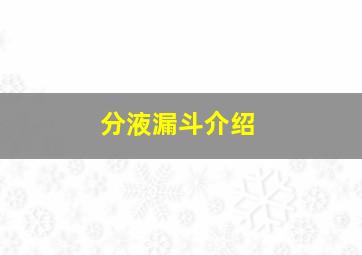 分液漏斗介绍